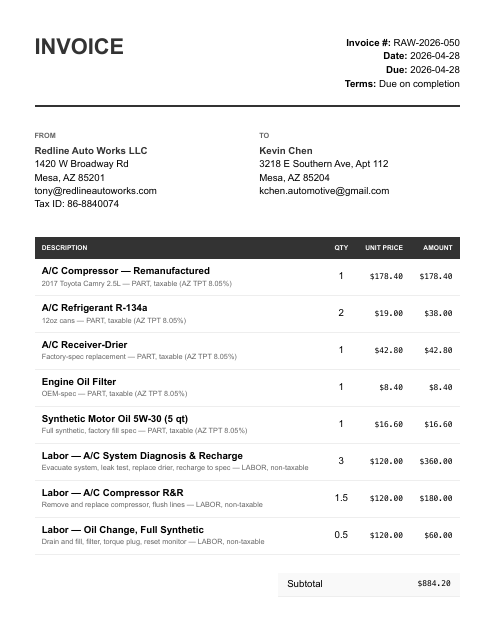 INVOICE

Invoice #: RAW-2026-050
Date: 2026-04-28
Due: 2026-04-28
Terms: Due on completion

FROM
Redline Auto Works LLC
1420 W Broadway Rd
Mesa, AZ 85201
tony@redlineautoworks.com
Tax ID: 86-8840074

TO
Kevin Chen
3218 E Southern Ave, Apt 112
Mesa, AZ 85204
kchen.automotive@gmail.com

| DESCRIPTION | QTY | UNIT PRICE | AMOUNT |
|---|---|---|---|
| A/C Compressor — Remanufactured 2017 Toyota Camry 2.5L — PART, taxable (AZ TPT 8.05%) | 1 | $178.40 | $178.40 |
| A/C Refrigerant R-134a 12oz cans — PART, taxable (AZ TPT 8.05%) | 2 | $19.00 | $38.00 |
| A/C Receiver-Drier Factory-spec replacement — PART, taxable (AZ TPT 8.05%) | 1 | $42.80 | $42.80 |
| Engine Oil Filter OEM-spec — PART, taxable (AZ TPT 8.05%) | 1 | $8.40 | $8.40 |
| Synthetic Motor Oil 5W-30 (5 qt) Full synthetic, factory fill spec — PART, taxable (AZ TPT 8.05%) | 1 | $16.60 | $16.60 |
| Labor — A/C System Diagnosis & Recharge Evacuate system, leak test, replace drier, recharge to spec — LABOR, non-taxable | 3 | $120.00 | $360.00 |
| Labor — A/C Compressor R&R Remove and replace compressor, flush lines — LABOR, non-taxable | 1.5 | $120.00 | $180.00 |
| Labor — Oil Change, Full Synthetic Drain and fill, filter, torque plug, reset monitor — LABOR, non-taxable | 0.5 | $120.00 | $60.00 |

Subtotal $884.20